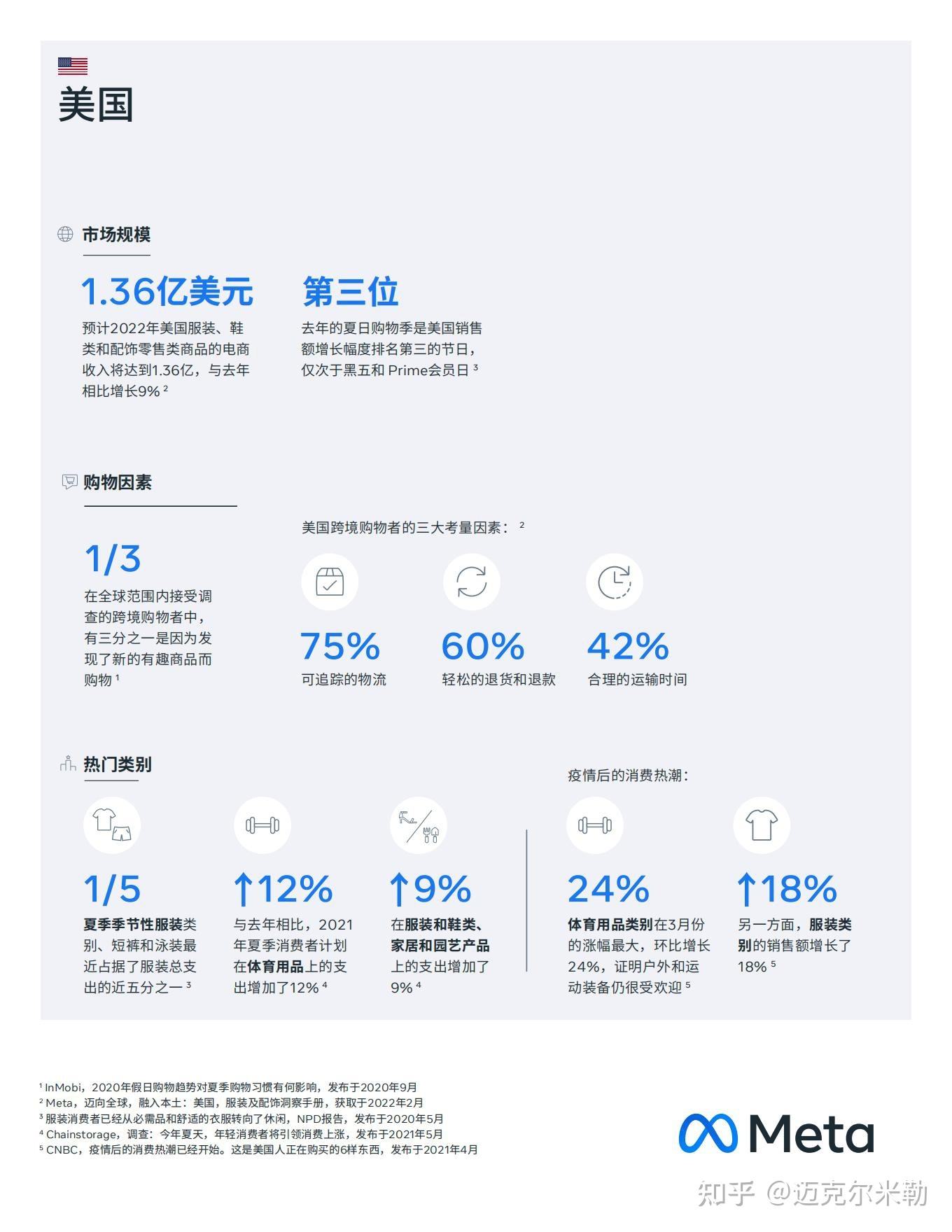 美国

市场规模

1.36亿美元
预计2022年美国服装、鞋类和配饰零售类商品的电商收入将达到1.36亿，与去年相比增长9% ²

第三位
去年的夏日购物季是美国销售额增长幅度排名第三的节日，仅次于黑五和 Prime会员日 ³

购物因素

1/3
在全球范围内接受调查的跨境购物者中，有三分之一是因为发现了新的有趣商品而购物 ¹

美国跨境购物者的三大考量因素： ²

75%
可追踪的物流

60%
轻松的退货和退款

42%
合理的运输时间

热门类别

1/5
夏季季节性服装类别、短裤和泳装最近占据了服装总支出的近五分之一 ³

↑12%
与去年相比，2021年夏季消费者计划在体育用品上的支出增加了12% ⁴

↑9%
在服装和鞋类、家居和园艺产品上的支出增加了9% ⁴

疫情后的消费热潮：

24%
体育用品类别在3月份的涨幅最大，环比增长24%，证明户外和运动装备仍很受欢迎 ⁵

↑18%
另一方面，服装类别的销售额增长了18% ⁵

¹ InMobi，2020年假日购物趋势对夏季购物习惯有何影响，发布于2020年9月
² Meta，迈向全球，融入本土：美国，服装及配饰洞察手册，获取于2022年2月
³ 服装消费者已经从必需品和舒适的衣服转向了休闲，NPD报告，发布于2020年5月
⁴ Chainstorage，调查：今年夏天，年轻消费者将引领消费上涨，发布于2021年5月
⁵ CNBC，疫情后的消费热潮已经开始。这是美国人正在购买的6样东西，发布于2021年4月

Meta

知乎 @迈克尔米勒